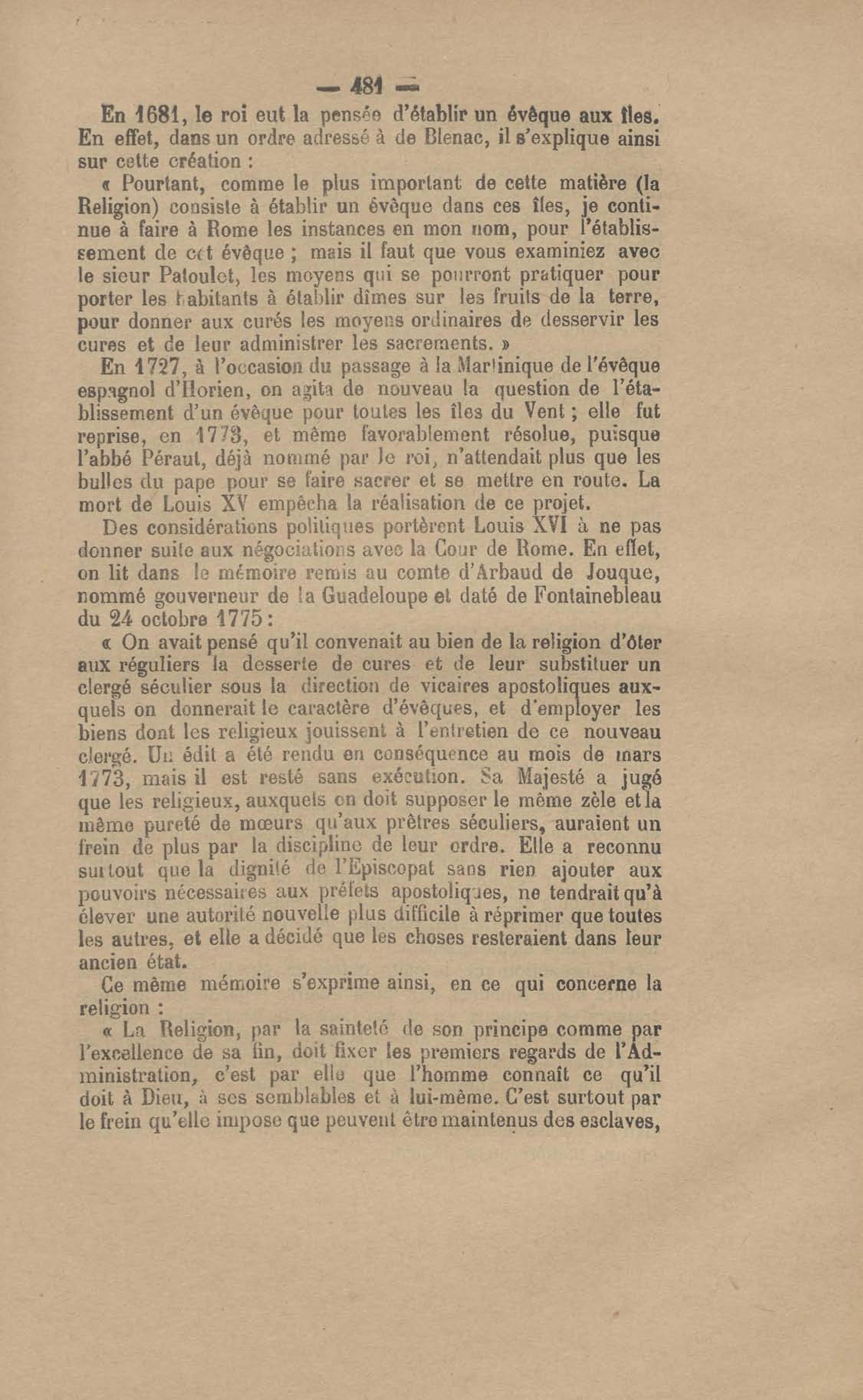 — 481 —

En 1681, le roi eut la pensée d'établir un évêque aux îles. En effet, dans un ordre adressé à de Blenac, il s'explique ainsi sur cette création :

« Pourtant, comme le plus important de cette matière (la Religion) consiste à établir un évêque dans ces îles, je continue à faire à Rome les instances en mon nom, pour l'établissement de cet évêque ; mais il faut que vous examiniez avec le sieur Patoulet, les moyens qui se pourront pratiquer pour porter les habitants à établir dîmes sur les fruits de la terre, pour donner aux curés les moyens ordinaires de desservir les cures et de leur administrer les sacrements. »

En 1727, à l'occasion du passage à la Martinique de l'évêque espagnol d'Horien, on agita de nouveau la question de l'établissement d'un évêque pour toutes les îles du Vent ; elle fut reprise, en 1773, et même favorablement résolue, puisque l'abbé Péraut, déjà nommé par le roi, n'attendait plus que les bulles du pape pour se faire sacrer et se mettre en route. La mort de Louis XV empêcha la réalisation de ce projet.

Des considérations politiques portèrent Louis XVI à ne pas donner suite aux négociations avec la Cour de Rome. En effet, on lit dans le mémoire remis au comte d'Arbaud de Jouque, nommé gouverneur de la Guadeloupe et daté de Fontainebleau du 24 octobre 1775 :

« On avait pensé qu'il convenait au bien de la religion d'ôter aux réguliers la desserte de cures et de leur substituer un clergé séculier sous la direction de vicaires apostoliques auxquels on donnerait le caractère d'évêques, et d'employer les biens dont les religieux jouissent à l'entretien de ce nouveau clergé. Un édit a été rendu en conséquence au mois de mars 1773, mais il est resté sans exécution. Sa Majesté a jugé que les religieux, auxquels on doit supposer le même zèle et la même pureté de mœurs qu'aux prêtres séculiers, auraient un frein de plus par la discipline de leur ordre. Elle a reconnu surtout que la dignité de l'Episcopat sans rien ajouter aux pouvoirs nécessaires aux préfets apostoliques, ne tendrait qu'à élever une autorité nouvelle plus difficile à réprimer que toutes les autres, et elle a décidé que les choses resteraient dans leur ancien état.

Ce même mémoire s'exprime ainsi, en ce qui concerne la religion :

« La Religion, par la sainteté de son principe comme par l'excellence de sa fin, doit fixer les premiers regards de l'Administration, c'est par elle que l'homme connaît ce qu'il doit à Dieu, à ses semblables et à lui-même. C'est surtout par le frein qu'elle impose que peuvent être maintenus des esclaves,